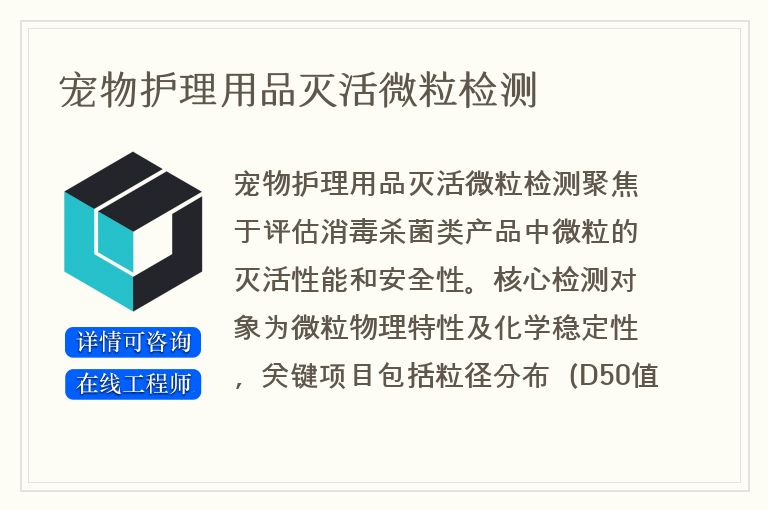 宠物护理用品灭活微粒检测

详情可咨询

在线工程师

宠物护理用品灭活微粒检测聚焦于评估消毒杀菌类产品中微粒的灭活性能和安全性。核心检测对象为微粒物理特性及化学稳定性，关键项目包括粒径分布（D50值